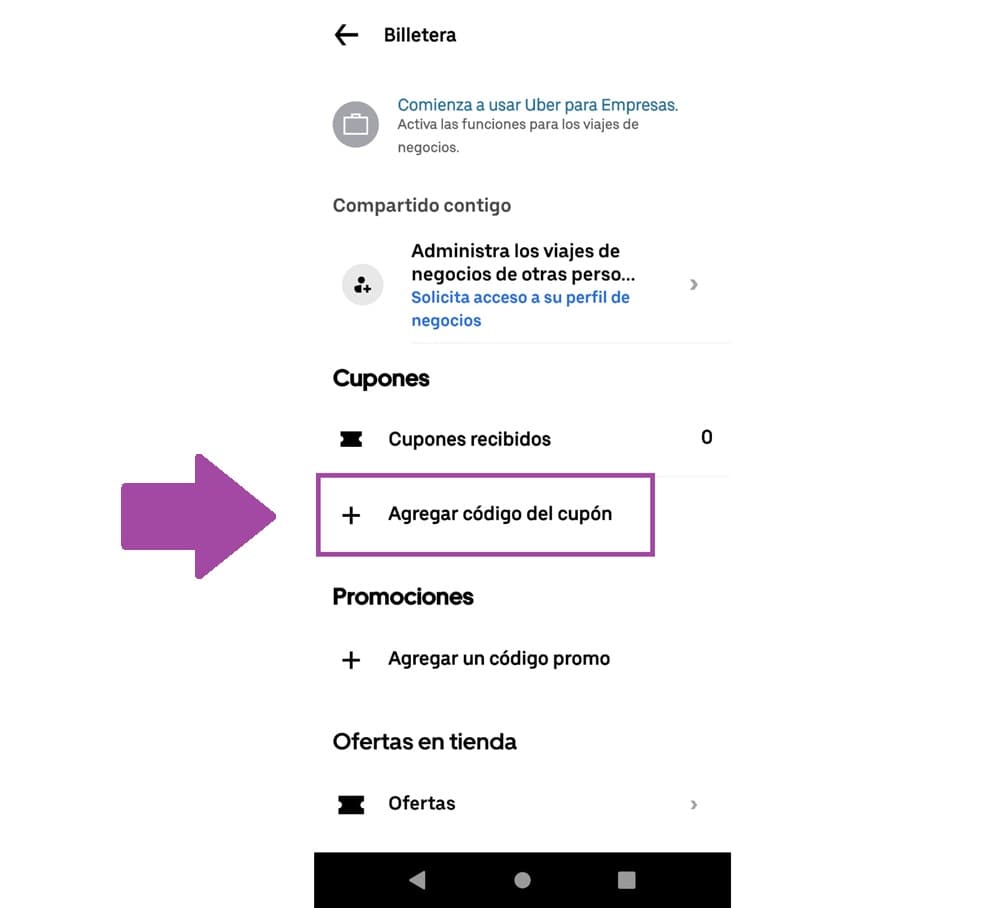 Billetera

Comienza a usar Uber para Empresas.
Activa las funciones para los viajes de negocios.

Compartido contigo

Administra los viajes de negocios de otras perso...
Solicita acceso a su perfil de negocios

Cupones

Cupones recibidos 0

+ Agregar código del cupón

Promociones

+ Agregar un código promo

Ofertas en tienda

Ofertas